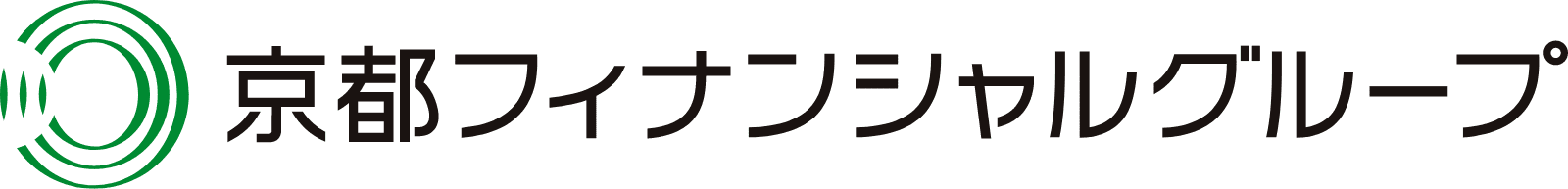 京都フィナンシャルグループ